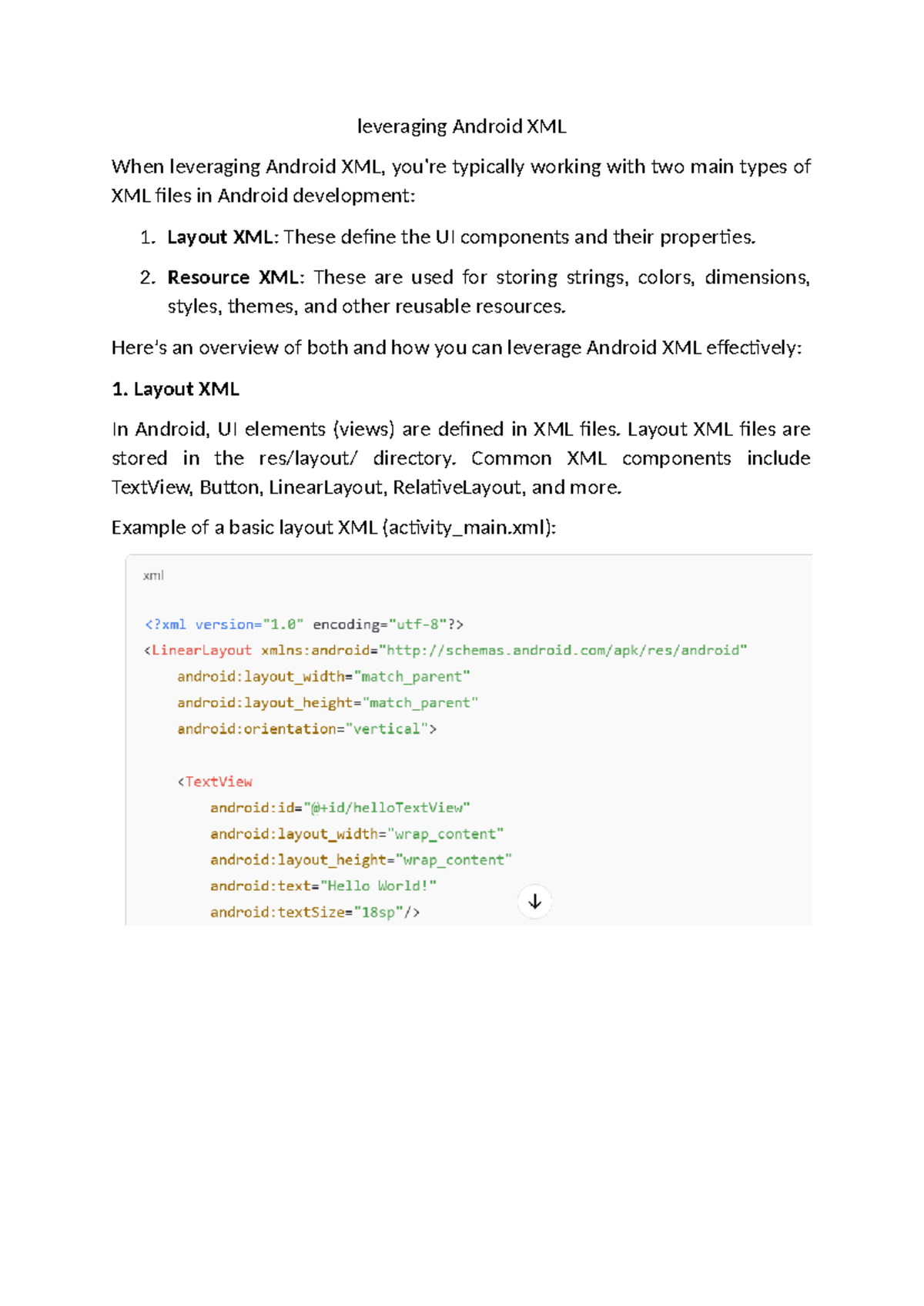 leveraging Android XML

When leveraging Android XML, you're typically working with two main types of XML files in Android development:

1. Layout XML: These define the UI components and their properties.

2. Resource XML: These are used for storing strings, colors, dimensions, styles, themes, and other reusable resources.

Here's an overview of both and how you can leverage Android XML effectively:

1. Layout XML

In Android, UI elements (views) are defined in XML files. Layout XML files are stored in the res/layout/ directory. Common XML components include TextView, Button, LinearLayout, RelativeLayout, and more.

Example of a basic layout XML (activity_main.xml):

xml

<?xml version="1.0" encoding="utf-8"?>
<LinearLayout xmlns:android="http://schemas.android.com/apk/res/android"
    android:layout_width="match_parent"
    android:layout_height="match_parent"
    android:orientation="vertical">

    <TextView
        android:id="@+id/helloTextView"
        android:layout_width="wrap_content"
        android:layout_height="wrap_content"
        android:text="Hello World!"
        android:textSize="18sp"/>